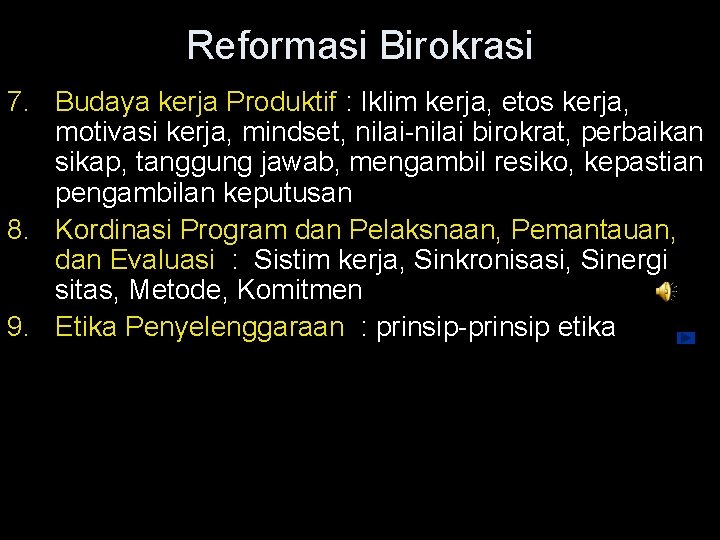 Reformasi Birokrasi

7. Budaya kerja Produktif : Iklim kerja, etos kerja, motivasi kerja, mindset, nilai-nilai birokrat, perbaikan sikap, tanggung jawab, mengambil resiko, kepastian pengambilan keputusan

8. Kordinasi Program dan Pelaksnaan, Pemantauan, dan Evaluasi : Sistim kerja, Sinkronisasi, Sinergi sitas, Metode, Komitmen

9. Etika Penyelenggaraan : prinsip-prinsip etika